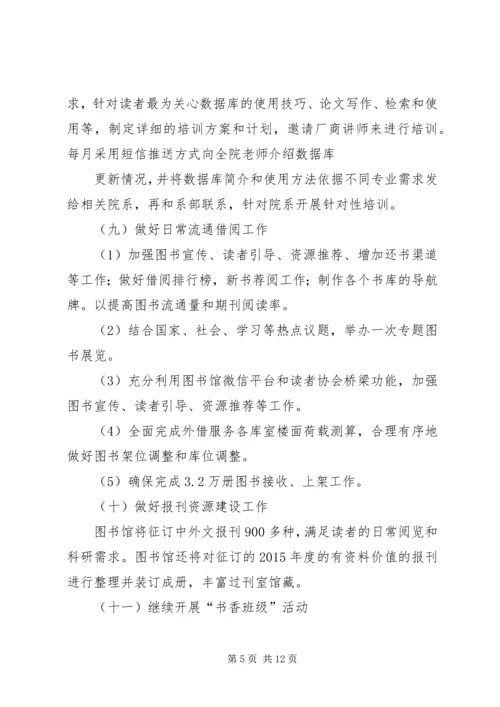 求，针对读者最为关心数据库的使用技巧、论文写作、检索和使用等，制定详细的培训方案和计划，邀请厂商讲师来进行培训。每月采用短信推送方式向全院老师介绍数据库

更新情况，并将数据库简介和使用方法依据不同专业需求发给相关院系，再和系部联系，针对院系开展针对性培训。

（九）做好日常流通借阅工作

（1）加强图书宣传、读者引导、资源推荐、增加还书渠道等工作；做好借阅排行榜，新书荐阅工作；制作各个书库的导航牌。以提高图书流通量和期刊阅读率。

（2）结合国家、社会、学习等热点议题，举办一次专题图书展览。

（3）充分利用图书馆微信平台和读者协会桥梁功能，加强图书宣传、读者引导、资源推荐等工作。

（4）全面完成外借服务各库室楼面荷载测算，合理有序地做好图书架位调整和库位调整。

（5）确保完成3.2万册图书接收、上架工作。

（十）做好报刊资源建设工作

图书馆将征订中外文报刊900多种，满足读者的日常阅览和科研需求。图书馆还将对征订的2015年度的有资料价值的报刊进行整理并装订成册，丰富过刊室馆藏。

（十一）继续开展“书香班级”活动

第5页 共12页